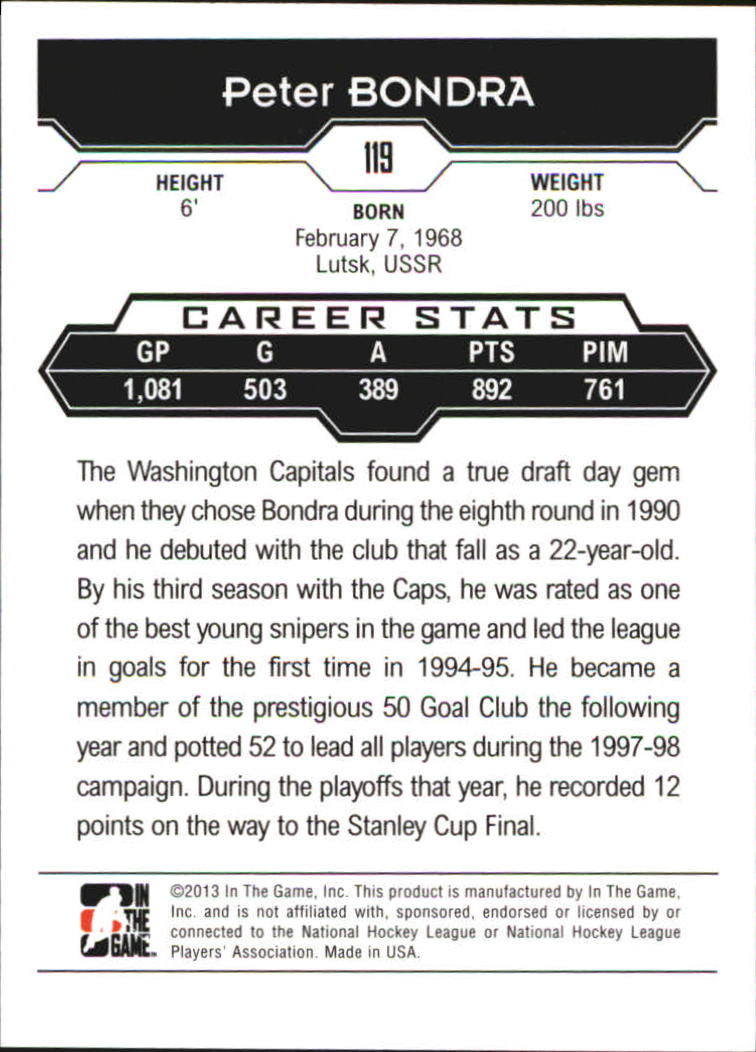 Peter BONDRA

119

HEIGHT
6'

BORN
February 7, 1968
Lutsk, USSR

WEIGHT
200 lbs

CAREER STATS

| GP | G | A | PTS | PIM |
|---|---|---|---|---|
| 1,081 | 503 | 389 | 892 | 761 |

The Washington Capitals found a true draft day gem when they chose Bondra during the eighth round in 1990 and he debuted with the club that fall as a 22-year-old. By his third season with the Caps, he was rated as one of the best young snipers in the game and led the league in goals for the first time in 1994-95. He became a member of the prestigious 50 Goal Club the following year and potted 52 to lead all players during the 1997-98 campaign. During the playoffs that year, he recorded 12 points on the way to the Stanley Cup Final.

IN THE GAME

©2013 In The Game, Inc. This product is manufactured by In The Game, Inc. and is not affiliated with, sponsored, endorsed or licensed by or connected to the National Hockey League or National Hockey League Players' Association. Made in USA.